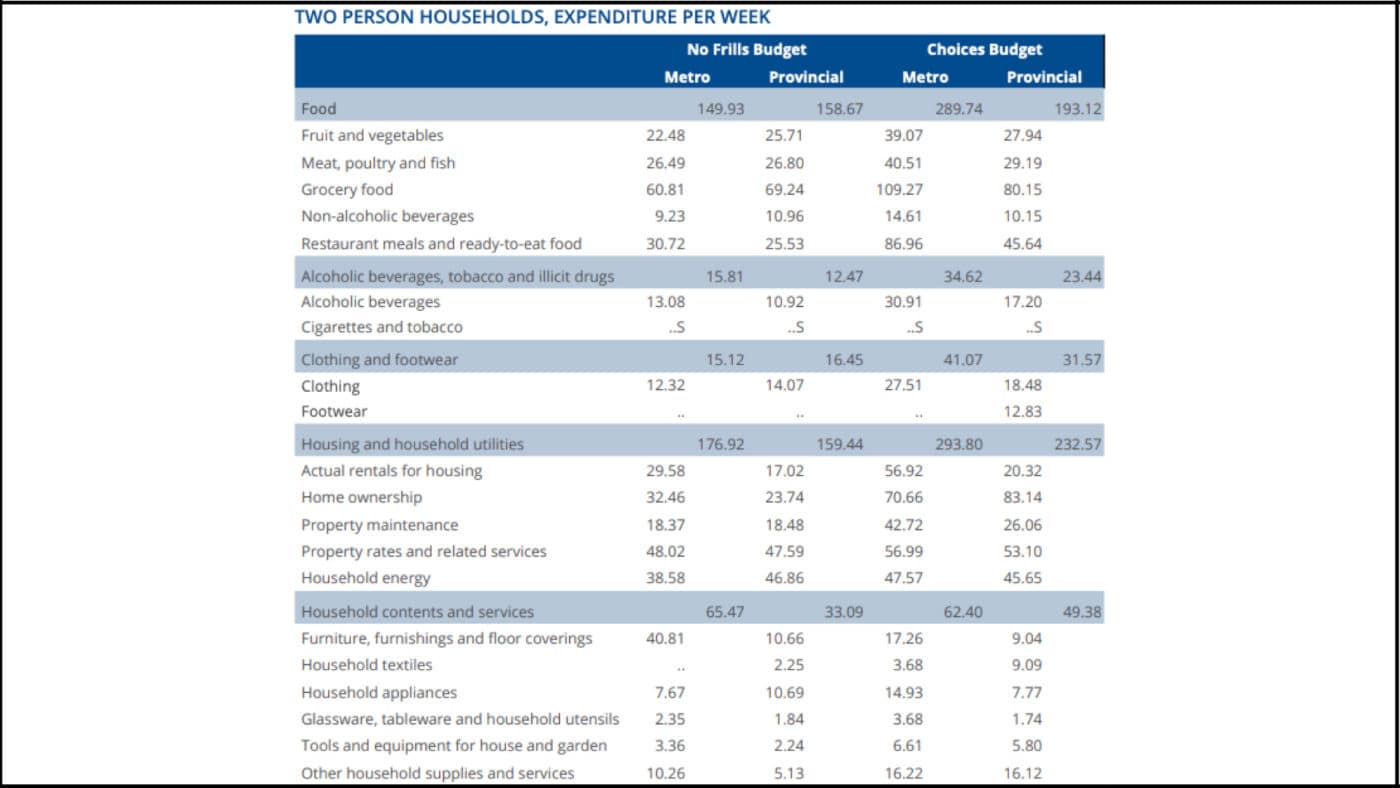 TWO PERSON HOUSEHOLDS, EXPENDITURE PER WEEK

| | No Frills Budget Metro | No Frills Budget Provincial | Choices Budget Metro | Choices Budget Provincial |
|---|---|---|---|---|
| Food | 149.93 | 158.67 | 289.74 | 193.12 |
| Fruit and vegetables | 22.48 | 25.71 | 39.07 | 27.94 |
| Meat, poultry and fish | 26.49 | 26.80 | 40.51 | 29.19 |
| Grocery food | 60.81 | 69.24 | 109.27 | 80.15 |
| Non-alcoholic beverages | 9.23 | 10.96 | 14.61 | 10.15 |
| Restaurant meals and ready-to-eat food | 30.72 | 25.53 | 86.96 | 45.64 |
| Alcoholic beverages, tobacco and illicit drugs | 15.81 | 12.47 | 34.62 | 23.44 |
| Alcoholic beverages | 13.08 | 10.92 | 30.91 | 17.20 |
| Cigarettes and tobacco | ..S | ..S | ..S | ..S |
| Clothing and footwear | 15.12 | 16.45 | 41.07 | 31.57 |
| Clothing | 12.32 | 14.07 | 27.51 | 18.48 |
| Footwear | .. | .. | .. | 12.83 |
| Housing and household utilities | 176.92 | 159.44 | 293.80 | 232.57 |
| Actual rentals for housing | 29.58 | 17.02 | 56.92 | 20.32 |
| Home ownership | 32.46 | 23.74 | 70.66 | 83.14 |
| Property maintenance | 18.37 | 18.48 | 42.72 | 26.06 |
| Property rates and related services | 48.02 | 47.59 | 56.99 | 53.10 |
| Household energy | 38.58 | 46.86 | 47.57 | 45.65 |
| Household contents and services | 65.47 | 33.09 | 62.40 | 49.38 |
| Furniture, furnishings and floor coverings | 40.81 | 10.66 | 17.26 | 9.04 |
| Household textiles | .. | 2.25 | 3.68 | 9.09 |
| Household appliances | 7.67 | 10.69 | 14.93 | 7.77 |
| Glassware, tableware and household utensils | 2.35 | 1.84 | 3.68 | 1.74 |
| Tools and equipment for house and garden | 3.36 | 2.24 | 6.61 | 5.80 |
| Other household supplies and services | 10.26 | 5.13 | 16.22 | 16.12 |